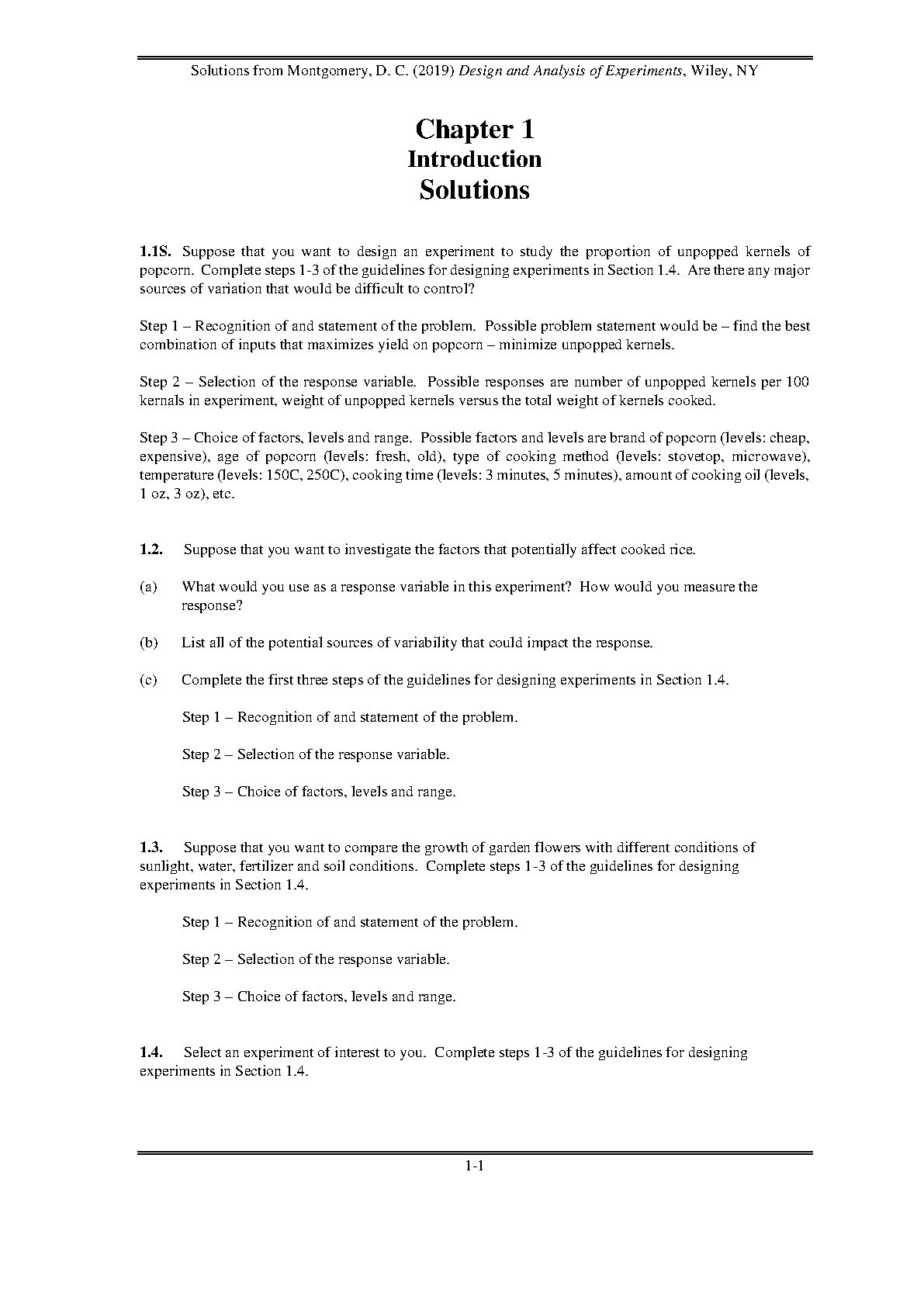 Solutions from Montgomery, D. C. (2019) Design and Analysis of Experiments, Wiley, NY

Chapter 1
Introduction
Solutions

1.1S. Suppose that you want to design an experiment to study the proportion of unpopped kernels of popcorn. Complete steps 1-3 of the guidelines for designing experiments in Section 1.4. Are there any major sources of variation that would be difficult to control?

Step 1 – Recognition of and statement of the problem. Possible problem statement would be – find the best combination of inputs that maximizes yield on popcorn – minimize unpopped kernels.

Step 2 – Selection of the response variable. Possible responses are number of unpopped kernels per 100 kernals in experiment, weight of unpopped kernels versus the total weight of kernels cooked.

Step 3 – Choice of factors, levels and range. Possible factors and levels are brand of popcorn (levels: cheap, expensive), age of popcorn (levels: fresh, old), type of cooking method (levels: stovetop, microwave), temperature (levels: 150C, 250C), cooking time (levels: 3 minutes, 5 minutes), amount of cooking oil (levels, 1 oz, 3 oz), etc.

1.2. Suppose that you want to investigate the factors that potentially affect cooked rice.

(a) What would you use as a response variable in this experiment? How would you measure the response?

(b) List all of the potential sources of variability that could impact the response.

(c) Complete the first three steps of the guidelines for designing experiments in Section 1.4.

Step 1 – Recognition of and statement of the problem.

Step 2 – Selection of the response variable.

Step 3 – Choice of factors, levels and range.

1.3. Suppose that you want to compare the growth of garden flowers with different conditions of sunlight, water, fertilizer and soil conditions. Complete steps 1-3 of the guidelines for designing experiments in Section 1.4.

Step 1 – Recognition of and statement of the problem.

Step 2 – Selection of the response variable.

Step 3 – Choice of factors, levels and range.

1.4. Select an experiment of interest to you. Complete steps 1-3 of the guidelines for designing experiments in Section 1.4.

1-1